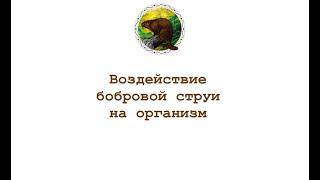 Воздействие бобровой струи на организм